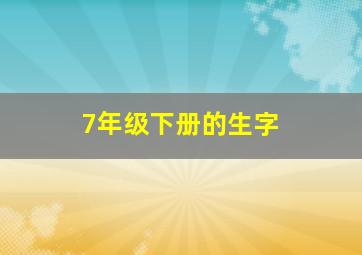 7年级下册的生字